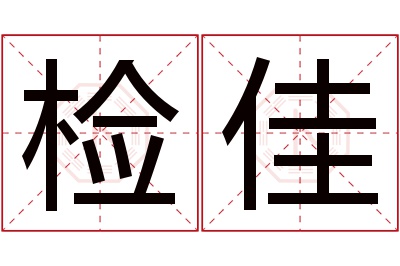 检佳